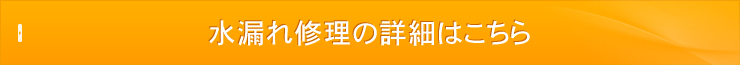 水漏れ修理の詳細はこちら